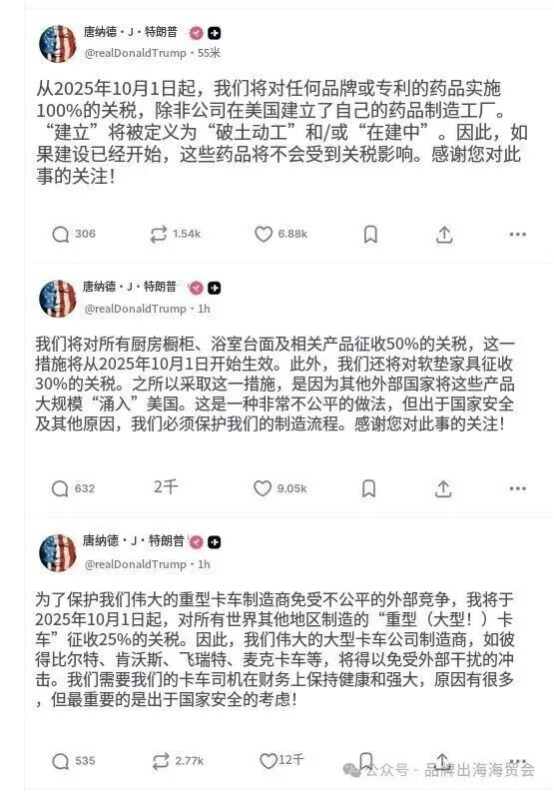 唐纳德·J·特朗普
@realDonaldTrump · 55米

从2025年10月1日起，我们将对任何品牌或专利的药品实施100%的关税，除非公司在美国建立了自己的药品制造工厂。“建立”将被定义为“破土动工”和/或“在建中”。因此，如果建设已经开始，这些药品将不会受到关税影响。感谢您对此事的关注！

306 1.54k 6.88k

唐纳德·J·特朗普
@realDonaldTrump · 1h

我们将对所有厨房橱柜、浴室台面及相关产品征收50%的关税，这一措施将从2025年10月1日开始生效。此外，我们还将对软垫家具征收30%的关税。之所以采取这一措施，是因为其他外部国家将这些产品大规模“涌入”美国。这是一种非常不公平的做法，但出于国家安全及其他原因，我们必须保护我们的制造流程。感谢您对此事的关注！

632 2千 9.05k

唐纳德·J·特朗普
@realDonaldTrump · 1h

为了保护我们伟大的重型卡车制造商免受不公平的外部竞争，我将于2025年10月1日起，对所有世界其他地区制造的“重型（大型！）卡车”征收25%的关税。因此，我们伟大的大型卡车公司制造商，如彼得比尔特、肯沃斯、飞瑞特、麦克卡车等，将得以免受外部干扰的冲击。我们需要我们的卡车司机在财务上保持健康和强大，原因有很多，但最重要的是出于国家安全的考虑！

535 2.77k 12千

公众号 · 品牌出海海贸会